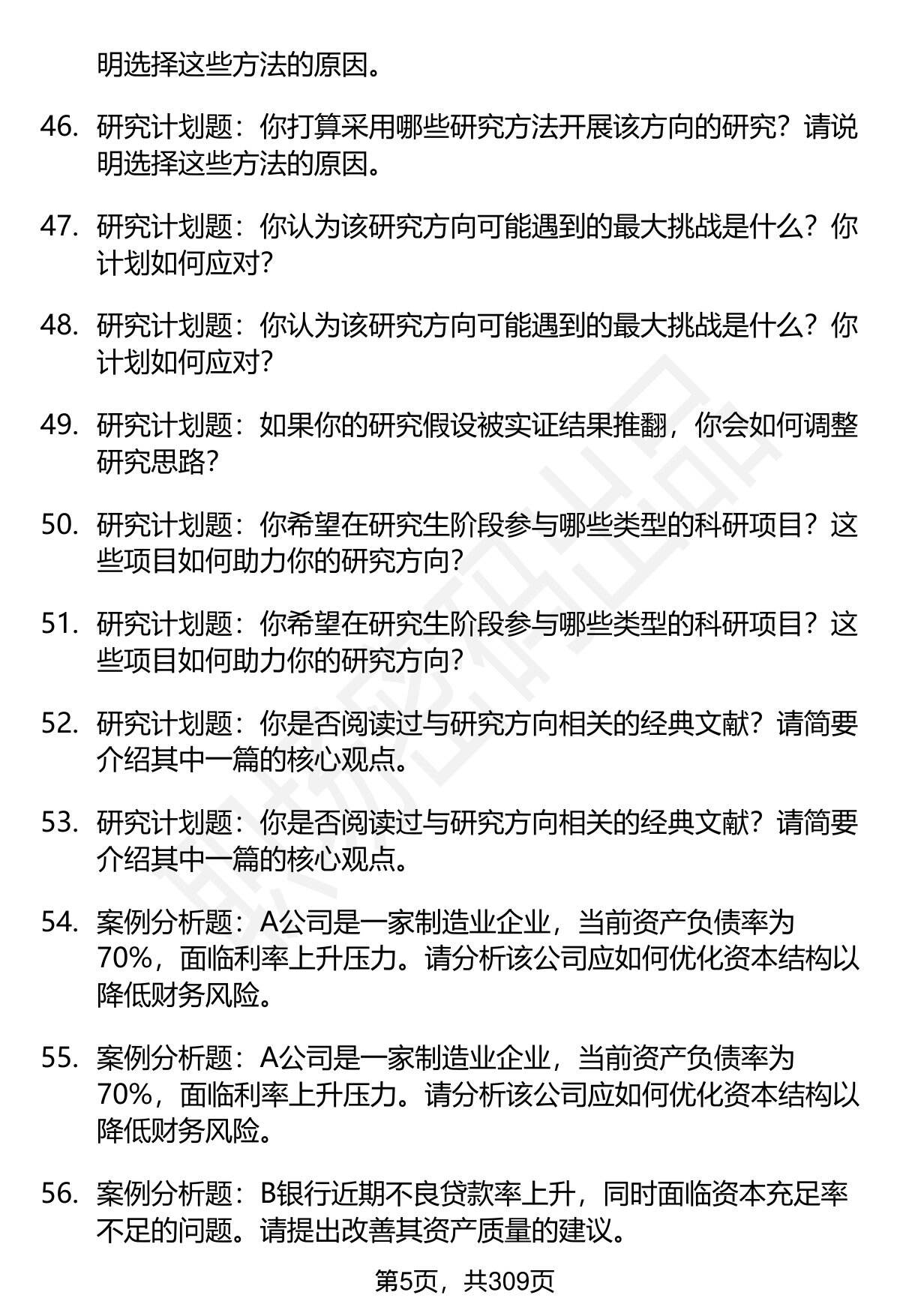 明选择这些方法的原因。

46. 研究计划题：你打算采用哪些研究方法开展该方向的研究？请说明选择这些方法的原因。

47. 研究计划题：你认为该研究方向可能遇到的最大挑战是什么？你计划如何应对？

48. 研究计划题：你认为该研究方向可能遇到的最大挑战是什么？你计划如何应对？

49. 研究计划题：如果你的研究假设被实证结果推翻，你会如何调整研究思路？

50. 研究计划题：你希望在研究生阶段参与哪些类型的科研项目？这些项目如何助力你的研究方向？

51. 研究计划题：你希望在研究生阶段参与哪些类型的科研项目？这些项目如何助力你的研究方向？

52. 研究计划题：你是否阅读过与研究方向相关的经典文献？请简要介绍其中一篇的核心观点。

53. 研究计划题：你是否阅读过与研究方向相关的经典文献？请简要介绍其中一篇的核心观点。

54. 案例分析题：A公司是一家制造业企业，当前资产负债率为70%，面临利率上升压力。请分析该公司应如何优化资本结构以降低财务风险。

55. 案例分析题：A公司是一家制造业企业，当前资产负债率为70%，面临利率上升压力。请分析该公司应如何优化资本结构以降低财务风险。

56. 案例分析题：B银行近期不良贷款率上升，同时面临资本充足率不足的问题。请提出改善其资产质量的建议。

第5页，共309页